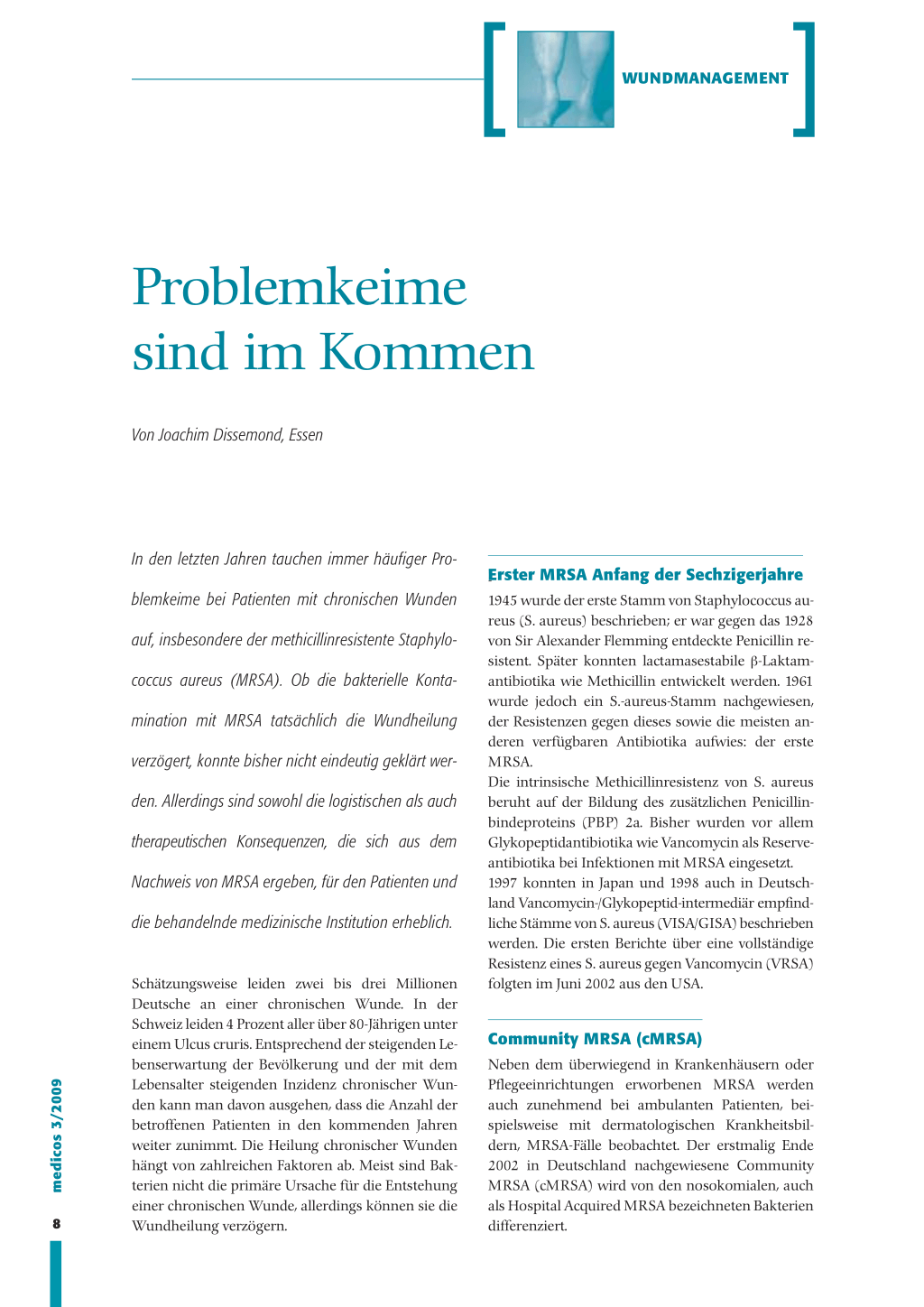 WUNDMANAGEMENT

Problemkeime sind im Kommen

Von Joachim Dissemond, Essen

In den letzten Jahren tauchen immer häufiger Problemkeime bei Patienten mit chronischen Wunden auf, insbesondere der methicillinresistente Staphylococcus aureus (MRSA). Ob die bakterielle Kontamination mit MRSA tatsächlich die Wundheilung verzögert, konnte bisher nicht eindeutig geklärt werden. Allerdings sind sowohl die logistischen als auch therapeutischen Konsequenzen, die sich aus dem Nachweis von MRSA ergeben, für den Patienten und die behandelnde medizinische Institution erheblich.

Schätzungsweise leiden zwei bis drei Millionen Deutsche an einer chronischen Wunde. In der Schweiz leiden 4 Prozent aller über 80-Jährigen unter einem Ulcus cruris. Entsprechend der steigenden Lebenserwartung der Bevölkerung und der mit dem Lebensalter steigenden Inzidenz chronischer Wunden kann man davon ausgehen, dass die Anzahl der betroffenen Patienten in den kommenden Jahren weiter zunimmt. Die Heilung chronischer Wunden hängt von zahlreichen Faktoren ab. Meist sind Bakterien nicht die primäre Ursache für die Entstehung einer chronischen Wunde, allerdings können sie die Wundheilung verzögern.

Erster MRSA Anfang der Sechzigerjahre

1945 wurde der erste Stamm von Staphylococcus aureus (S. aureus) beschrieben; er war gegen das 1928 von Sir Alexander Flemming entdeckte Penicillin resistent. Später konnten lactamasestabile β-Laktamantibiotika wie Methicillin entwickelt werden. 1961 wurde jedoch ein S.-aureus-Stamm nachgewiesen, der Resistenzen gegen dieses sowie die meisten anderen verfügbaren Antibiotika aufwies: der erste MRSA.
Die intrinsische Methicillinresistenz von S. aureus beruht auf der Bildung des zusätzlichen Penicillinbindeproteins (PBP) 2a. Bisher wurden vor allem Glykopeptidantibiotika wie Vancomycin als Reserveantibiotika bei Infektionen mit MRSA eingesetzt.
1997 konnten in Japan und 1998 auch in Deutschland Vancomycin-/Glykopeptid-intermediär empfindliche Stämme von S. aureus (VISA/GISA) beschrieben werden. Die ersten Berichte über eine vollständige Resistenz eines S. aureus gegen Vancomycin (VRSA) folgten im Juni 2002 aus den USA.

Community MRSA (cMRSA)

Neben dem überwiegend in Krankenhäusern oder Pflegeeinrichtungen erworbenen MRSA werden auch zunehmend bei ambulanten Patienten, beispielsweise mit dermatologischen Krankheitsbildern, MRSA-Fälle beobachtet. Der erstmalig Ende 2002 in Deutschland nachgewiesene Community MRSA (cMRSA) wird von den nosokomialen, auch als Hospital Acquired MRSA bezeichneten Bakterien differenziert.

medicos 3/2009

8